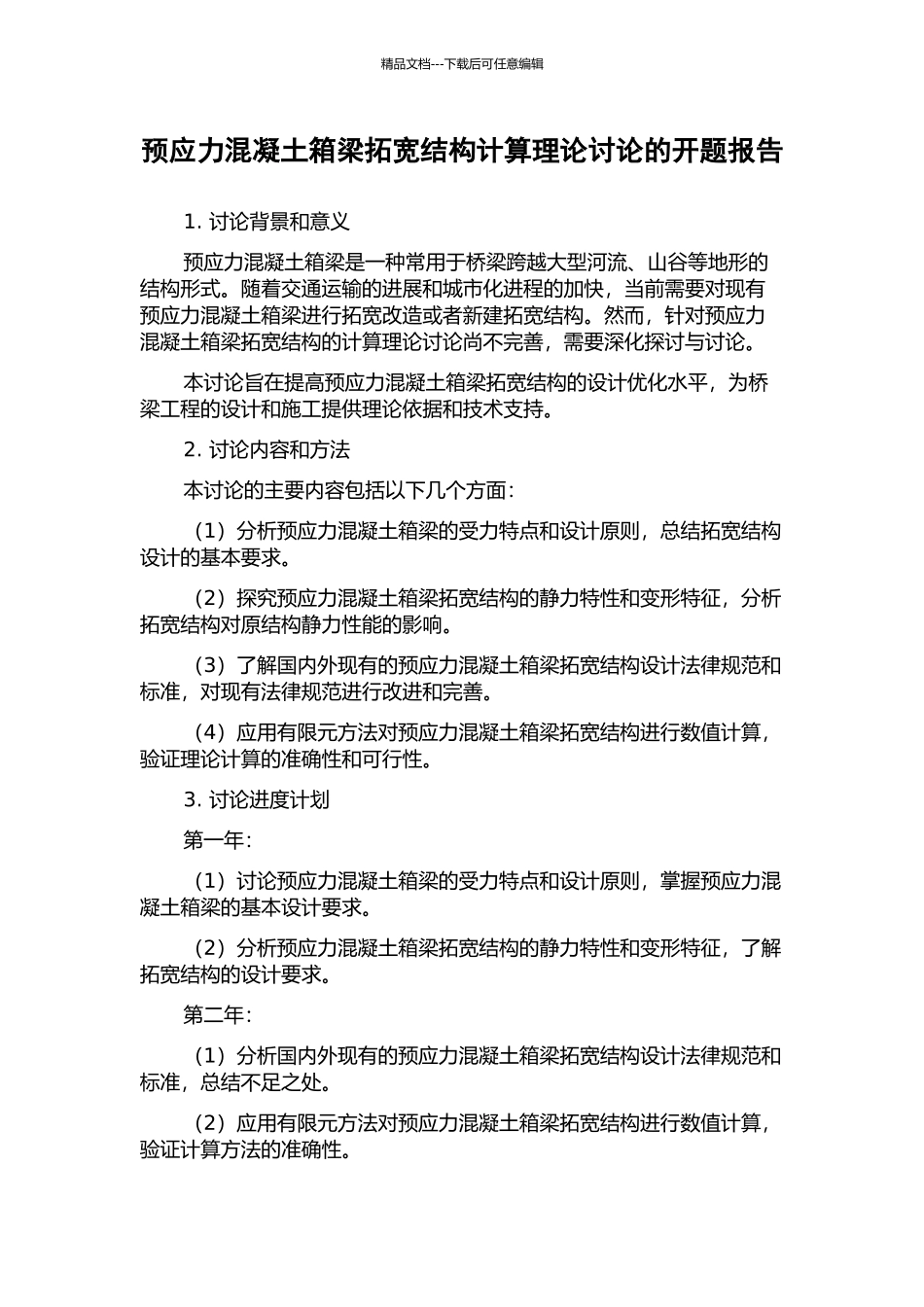 精品文档---下载后可任意编辑

预应力混凝土箱梁拓宽结构计算理论讨论的开题报告

1. 讨论背景和意义

预应力混凝土箱梁是一种常用于桥梁跨越大型河流、山谷等地形的结构形式。随着交通运输的进展和城市化进程的加快，当前需要对现有预应力混凝土箱梁进行拓宽改造或者新建拓宽结构。然而，针对预应力混凝土箱梁拓宽结构的计算理论讨论尚不完善，需要深化探讨与讨论。

本讨论旨在提高预应力混凝土箱梁拓宽结构的设计优化水平，为桥梁工程的设计和施工提供理论依据和技术支持。

2. 讨论内容和方法

本讨论的主要内容包括以下几个方面：

（1）分析预应力混凝土箱梁的受力特点和设计原则，总结拓宽结构设计的基本要求。

（2）探究预应力混凝土箱梁拓宽结构的静力特性和变形特征，分析拓宽结构对原结构静力性能的影响。

（3）了解国内外现有的预应力混凝土箱梁拓宽结构设计法律规范和标准，对现有法律规范进行改进和完善。

（4）应用有限元方法对预应力混凝土箱梁拓宽结构进行数值计算，验证理论计算的准确性和可行性。

3. 讨论进度计划

第一年：

（1）讨论预应力混凝土箱梁的受力特点和设计原则，掌握预应力混凝土箱梁的基本设计要求。

（2）分析预应力混凝土箱梁拓宽结构的静力特性和变形特征，了解拓宽结构的设计要求。

第二年：

（1）分析国内外现有的预应力混凝土箱梁拓宽结构设计法律规范和标准，总结不足之处。

（2）应用有限元方法对预应力混凝土箱梁拓宽结构进行数值计算，验证计算方法的准确性。